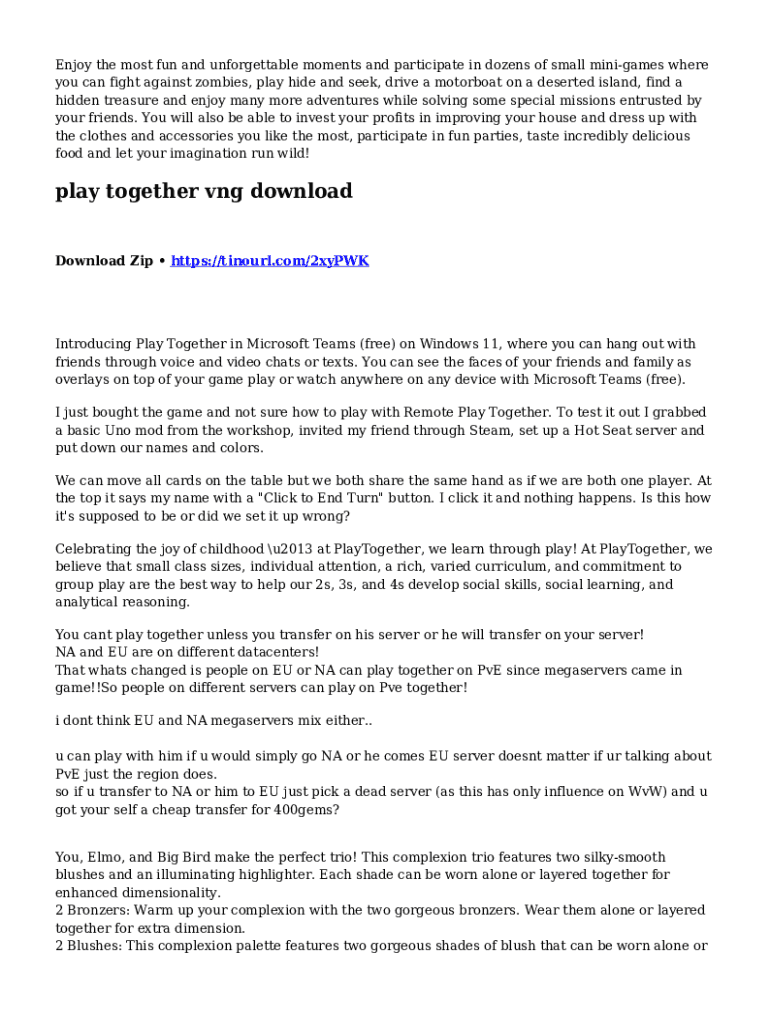 Enjoy the most fun and unforgettable moments and participate in dozens of small mini-games where you can fight against zombies, play hide and seek, drive a motorboat on a deserted island, find a hidden treasure and enjoy many more adventures while solving some special missions entrusted by your friends. You will also be able to invest your profits in improving your house and dress up with the clothes and accessories you like the most, participate in fun parties, taste incredibly delicious food and let your imagination run wild!

play together vng download

Download Zip • https://tinourl.com/2xyPWK

Introducing Play Together in Microsoft Teams (free) on Windows 11, where you can hang out with friends through voice and video chats or texts. You can see the faces of your friends and family as overlays on top of your game play or watch anywhere on any device with Microsoft Teams (free).

I just bought the game and not sure how to play with Remote Play Together. To test it out I grabbed a basic Uno mod from the workshop, invited my friend through Steam, set up a Hot Seat server and put down our names and colors.

We can move all cards on the table but we both share the same hand as if we are both one player. At the top it says my name with a "Click to End Turn" button. I click it and nothing happens. Is this how it's supposed to be or did we set it up wrong?

Celebrating the joy of childhood \u2013 at PlayTogether, we learn through play! At PlayTogether, we believe that small class sizes, individual attention, a rich, varied curriculum, and commitment to group play are the best way to help our 2s, 3s, and 4s develop social skills, social learning, and analytical reasoning.

You cant play together unless you transfer on his server or he will transfer on your server!
NA and EU are on different datacenters!
That whats changed is people on EU or NA can play together on PvE since megaservers came in game!!So people on different servers can play on Pve together!

i dont think EU and NA megaservers mix either..

u can play with him if u would simply go NA or he comes EU server doesnt matter if ur talking about PvE just the region does.
so if u transfer to NA or him to EU just pick a dead server (as this has only influence on WvW) and u got your self a cheap transfer for 400gems?

You, Elmo, and Big Bird make the perfect trio! This complexion trio features two silky-smooth blushes and an illuminating highlighter. Each shade can be worn alone or layered together for enhanced dimensionality.
2 Bronzers: Warm up your complexion with the two gorgeous bronzers. Wear them alone or layered together for extra dimension.
2 Blushes: This complexion palette features two gorgeous shades of blush that can be worn alone or